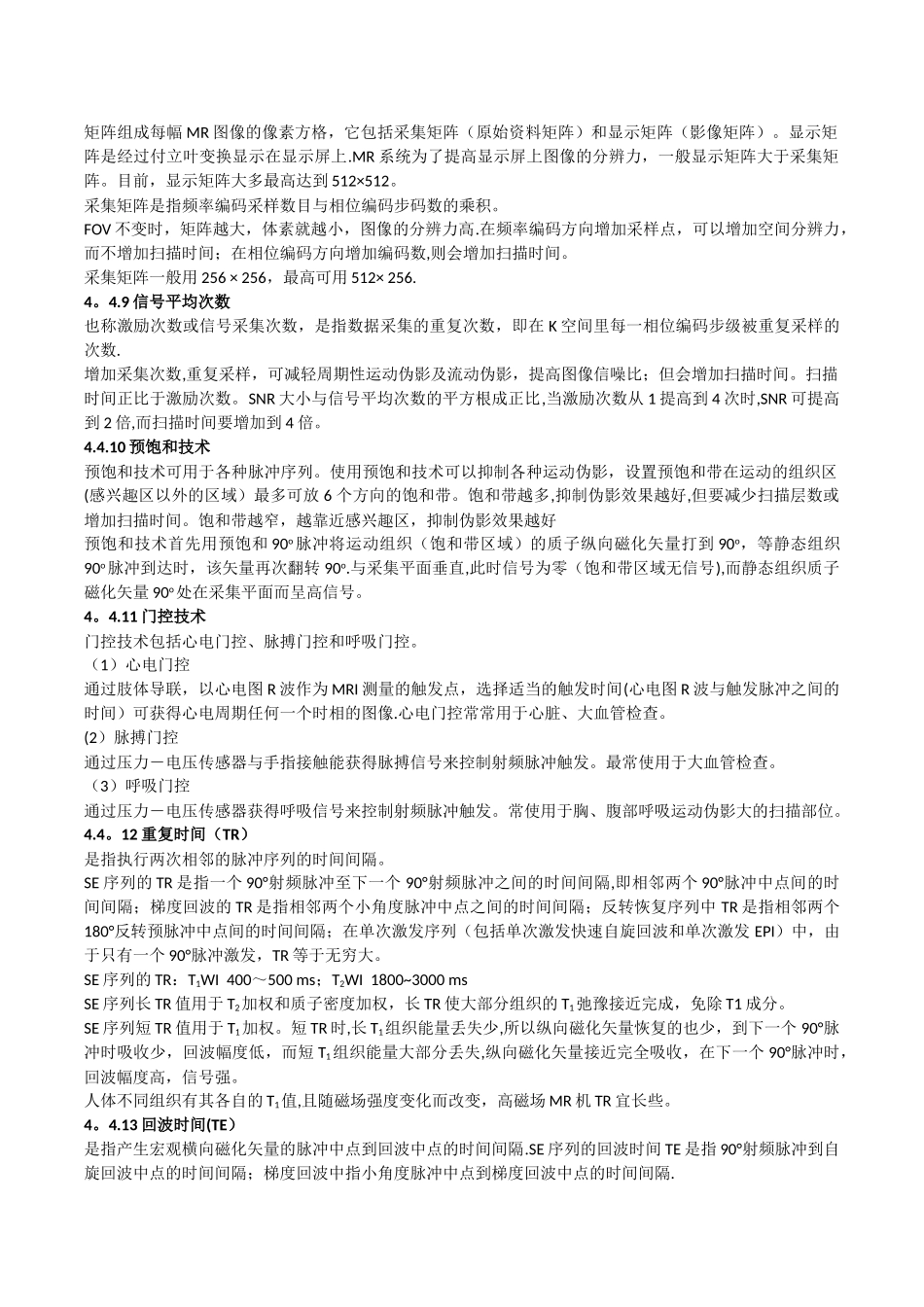 矩阵组成每幅 MR 图像的像素方格，它包括采集矩阵（原始资料矩阵）和显示矩阵（影像矩阵）。显示矩阵是经过付立叶变换显示在显示屏上.MR 系统为了提高显示屏上图像的分辨力，一般显示矩阵大于采集矩阵。目前，显示矩阵大多最高达到 512×512。

采集矩阵是指频率编码采样数目与相位编码步码数的乘积。

FOV 不变时，矩阵越大，体素就越小，图像的分辨力高.在频率编码方向增加采样点，可以增加空间分辨力，而不增加扫描时间；在相位编码方向增加编码数,则会增加扫描时间。

采集矩阵一般用 256 × 256，最高可用 512× 256.

4。4.9 信号平均次数

也称激励次数或信号采集次数，是指数据采集的重复次数，即在 K 空间里每一相位编码步级被重复采样的次数.

增加采集次数,重复采样，可减轻周期性运动伪影及流动伪影，提高图像信噪比；但会增加扫描时间。扫描时间正比于激励次数。SNR 大小与信号平均次数的平方根成正比,当激励次数从 1 提高到 4 次时,SNR 可提高到 2 倍,而扫描时间要增加到 4 倍。

4.4.10 预饱和技术

预饱和技术可用于各种脉冲序列。使用预饱和技术可以抑制各种运动伪影，设置预饱和带在运动的组织区(感兴趣区以外的区域）最多可放 6 个方向的饱和带。饱和带越多,抑制伪影效果越好,但要减少扫描层数或增加扫描时间。饱和带越窄，越靠近感兴趣区，抑制伪影效果越好

预饱和技术首先用预饱和 90º 脉冲将运动组织（饱和带区域）的质子纵向磁化矢量打到 90º，等静态组织 90º 脉冲到达时，该矢量再次翻转 90º.与采集平面垂直,此时信号为零（饱和带区域无信号),而静态组织质子磁化矢量 90º 处在采集平面而呈高信号。

4。4.11 门控技术

门控技术包括心电门控、脉搏门控和呼吸门控。

（1）心电门控

通过肢体导联，以心电图 R 波作为 MRI 测量的触发点，选择适当的触发时间(心电图 R 波与触发脉冲之间的时间）可获得心电周期任何一个时相的图像.心电门控常常用于心脏、大血管检查。

(2）脉搏门控

通过压力－电压传感器与手指接触能获得脉搏信号来控制射频脉冲触发。最常使用于大血管检查。

（3）呼吸门控

通过压力－电压传感器获得呼吸信号来控制射频脉冲触发。常使用于胸、腹部呼吸运动伪影大的扫描部位。

4.4。12 重复时间（TR）

是指执行两次相邻的脉冲序列的时间间隔。

SE 序列的 TR 是指一个 90°射频脉冲至下一个 90°射频脉冲之间的时间间隔,即相邻两个 90°脉冲中点间的时间间隔；梯度回波的 TR 是指相邻两个小角度脉冲中点之间的时间间隔；反转恢复序列中 TR 是指相邻两个 180°反转预脉冲中点间的时间间隔；在单次激发序列（包括单次激发快速自旋回波和单次激发 EPI）中，由于只有一个 90°脉冲激发，TR 等于无穷大。

SE 序列的 TR：$T_1$WI 400～500 ms；$T_2$WI 1800~3000 ms

SE 序列长 TR 值用于 $T_2$ 加权和质子密度加权，长 TR 使大部分组织的 $T_1$ 弛豫接近完成，免除 T1 成分。

SE 序列短 TR 值用于 $T_1$ 加权。短 TR 时,长 $T_1$ 组织能量丢失少,所以纵向磁化矢量恢复的也少，到下一个 90°脉冲时吸收少，回波幅度低，而短 $T_1$ 组织能量大部分丢失,纵向磁化矢量接近完全吸收，在下一个 90°脉冲时，回波幅度高，信号强。

人体不同组织有其各自的 $T_1$ 值,且随磁场强度变化而改变，高磁场 MR 机 TR 宜长些。

4。4.13 回波时间(TE)

是指产生宏观横向磁化矢量的脉冲中点到回波中点的时间间隔.SE 序列的回波时间 TE 是指 90°射频脉冲到自旋回波中点的时间间隔；梯度回波中指小角度脉冲中点到梯度回波中点的时间间隔.